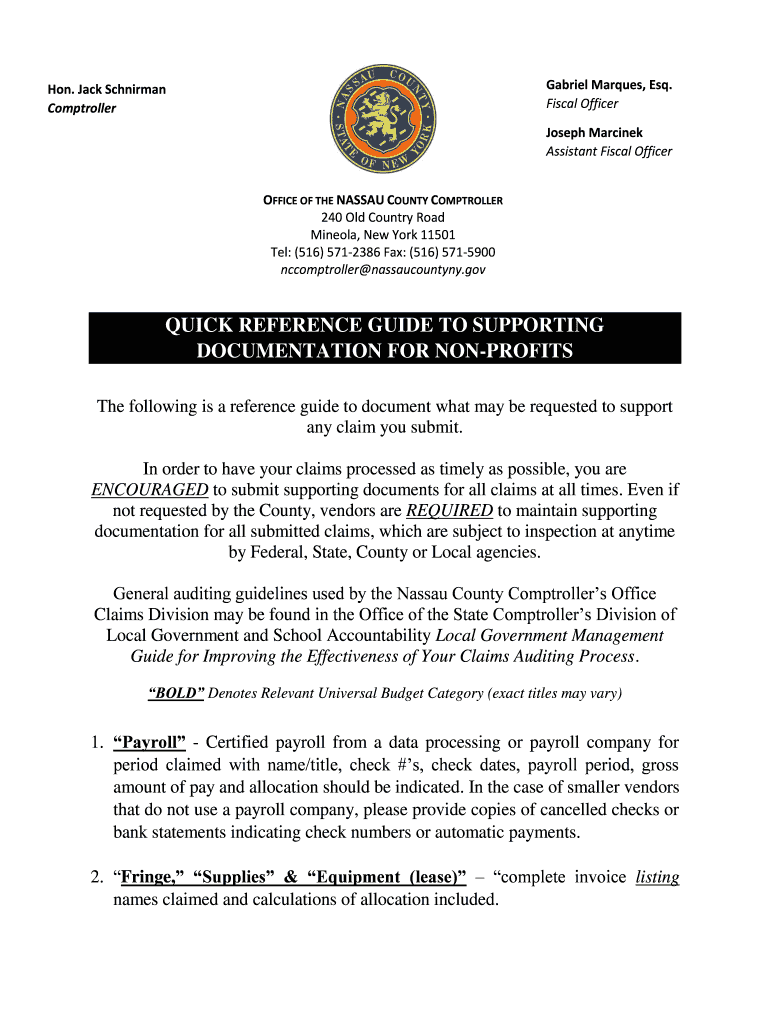 Hon. Jack Schnirman
Comptroller

NASSAU COUNTY
STATE OF NEW YORK

Gabriel Marques, Esq.
Fiscal Officer

Joseph Marcinek
Assistant Fiscal Officer

OFFICE OF THE NASSAU COUNTY COMPTROLLER
240 Old Country Road
Mineola, New York 11501
Tel: (516) 571-2386 Fax: (516) 571-5900
nccomptroller@nassaucountyny.gov

QUICK REFERENCE GUIDE TO SUPPORTING DOCUMENTATION FOR NON-PROFITS

The following is a reference guide to document what may be requested to support any claim you submit.

In order to have your claims processed as timely as possible, you are ENCOURAGED to submit supporting documents for all claims at all times. Even if not requested by the County, vendors are REQUIRED to maintain supporting documentation for all submitted claims, which are subject to inspection at anytime by Federal, State, County or Local agencies.

General auditing guidelines used by the Nassau County Comptroller's Office Claims Division may be found in the Office of the State Comptroller's Division of Local Government and School Accountability Local Government Management Guide for Improving the Effectiveness of Your Claims Auditing Process.

"BOLD" Denotes Relevant Universal Budget Category (exact titles may vary)

1. "Payroll" - Certified payroll from a data processing or payroll company for period claimed with name/title, check #'s, check dates, payroll period, gross amount of pay and allocation should be indicated. In the case of smaller vendors that do not use a payroll company, please provide copies of cancelled checks or bank statements indicating check numbers or automatic payments.

2. "Fringe," "Supplies" & "Equipment (lease)" – "complete invoice listing names claimed and calculations of allocation included.